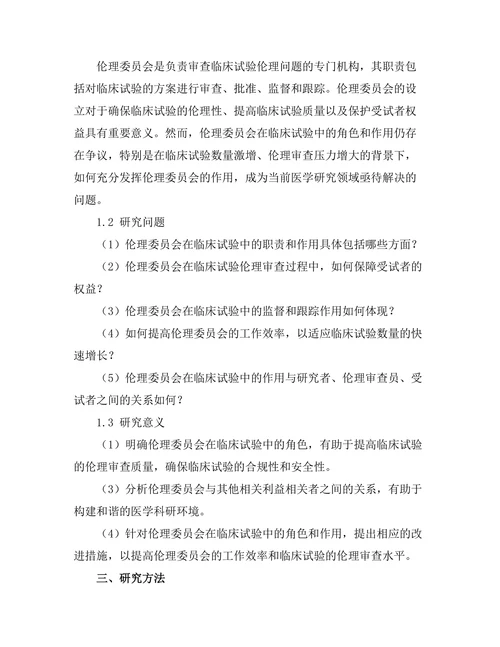 伦理委员会是负责审查临床试验伦理问题的专门机构，其职责包括对临床试验的方案进行审查、批准、监督和跟踪。伦理委员会的设立对于确保临床试验的伦理性、提高临床试验质量以及保护受试者权益具有重要意义。然而，伦理委员会在临床试验中的角色和作用仍存在争议，特别是在临床试验数量激增、伦理审查压力增大的背景下，如何充分发挥伦理委员会的作用，成为当前医学研究领域亟待解决的问题。

1.2 研究问题

（1）伦理委员会在临床试验中的职责和作用具体包括哪些方面？

（2）伦理委员会在临床试验伦理审查过程中，如何保障受试者的权益？

（3）伦理委员会在临床试验中的监督和跟踪作用如何体现？

（4）如何提高伦理委员会的工作效率，以适应临床试验数量的快速增长？

（5）伦理委员会在临床试验中的作用与研究者、伦理审查员、受试者之间的关系如何？

1.3 研究意义

（1）明确伦理委员会在临床试验中的角色，有助于提高临床试验的伦理审查质量，确保临床试验的合规性和安全性。

（3）分析伦理委员会与其他相关利益相关者之间的关系，有助于构建和谐的医学科研环境。

（4）针对伦理委员会在临床试验中的角色和作用，提出相应的改进措施，以提高伦理委员会的工作效率和临床试验的伦理审查水平。

三、研究方法